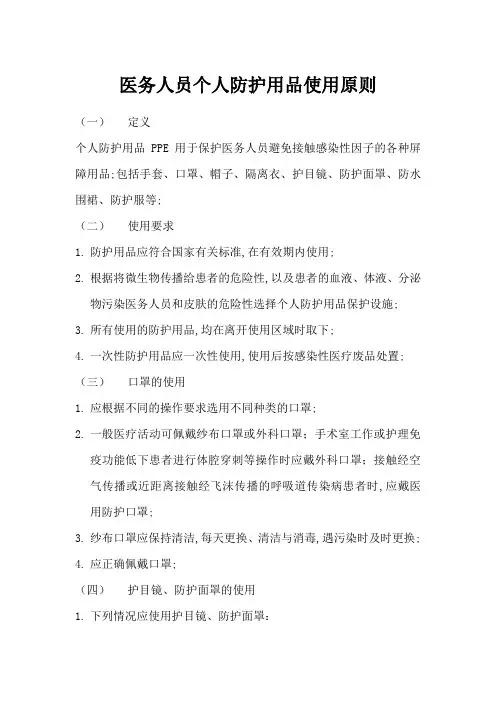 医务人员个人防护用品使用原则

（一） 定义

个人防护用品 PPE 用于保护医务人员避免接触感染性因子的各种屏障用品;包括手套、口罩、帽子、隔离衣、护目镜、防护面罩、防水围裙、防护服等;

（二） 使用要求

1. 防护用品应符合国家有关标准,在有效期内使用;

2. 根据将微生物传播给患者的危险性,以及患者的血液、体液、分泌物污染医务人员和皮肤的危险性选择个人防护用品保护设施;

3. 所有使用的防护用品,均在离开使用区域时取下;

4. 一次性防护用品应一次性使用,使用后按感染性医疗废品处置;

（三） 口罩的使用

1. 应根据不同的操作要求选用不同种类的口罩;

2. 一般医疗活动可佩戴纱布口罩或外科口罩;手术室工作或护理免疫功能低下患者进行体腔穿刺等操作时应戴外科口罩;接触经空气传播或近距离接触经飞沫传播的呼吸道传染病患者时,应戴医用防护口罩;

3. 纱布口罩应保持清洁,每天更换、清洁与消毒,遇污染时及时更换;

4. 应正确佩戴口罩;

（四） 护目镜、防护面罩的使用

1. 下列情况应使用护目镜、防护面罩: